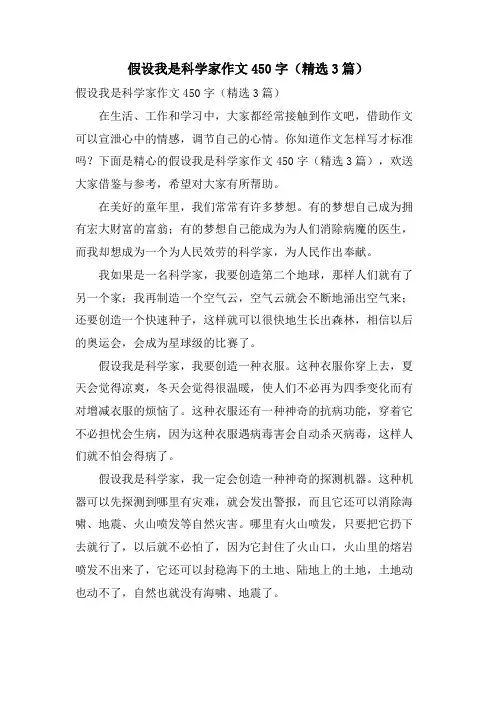 假设我是科学家作文450字（精选3篇）

假设我是科学家作文450字（精选3篇）

在生活、工作和学习中，大家都经常接触到作文吧，借助作文可以宣泄心中的情感，调节自己的心情。你知道作文怎样写才标准吗？下面是精心的假设我是科学家作文450字（精选3篇），欢送大家借鉴与参考，希望对大家有所帮助。

在美好的童年里，我们常常有许多梦想。有的梦想自己成为拥有宏大财富的富翁；有的梦想自己能成为为人们消除病魔的医生，而我却想成为一个为人民效劳的科学家，为人民作出奉献。

我如果是一名科学家，我要创造第二个地球，那样人们就有了另一个家；我再制造一个空气云，空气云就会不断地涌出空气来；还要创造一个快速种子，这样就可以很快地生长出森林，相信以后的奥运会，会成为星球级的比赛了。

假设我是科学家，我要创造一种衣服。这种衣服你穿上去，夏天会觉得凉爽，冬天会觉得很温暖，使人们不必再为四季变化而有对增减衣服的烦恼了。这种衣服还有一种神奇的抗病功能，穿着它不必担忧会生病，因为这种衣服遇病毒害会自动杀灭病毒，这样人们就不怕会得病了。

假设我是科学家，我一定会创造一种神奇的探测机器。这种机器可以先探测到哪里有灾难，就会发出警报，而且它还可以消除海啸、地震、火山喷发等自然灾害。哪里有火山喷发，只要把它扔下去就行了，以后就不必怕了，因为它封住了火山口，火山里的熔岩喷发不出来了，它还可以封稳海下的土地、陆地上的土地，土地动也动不了，自然也就没有海啸、地震了。